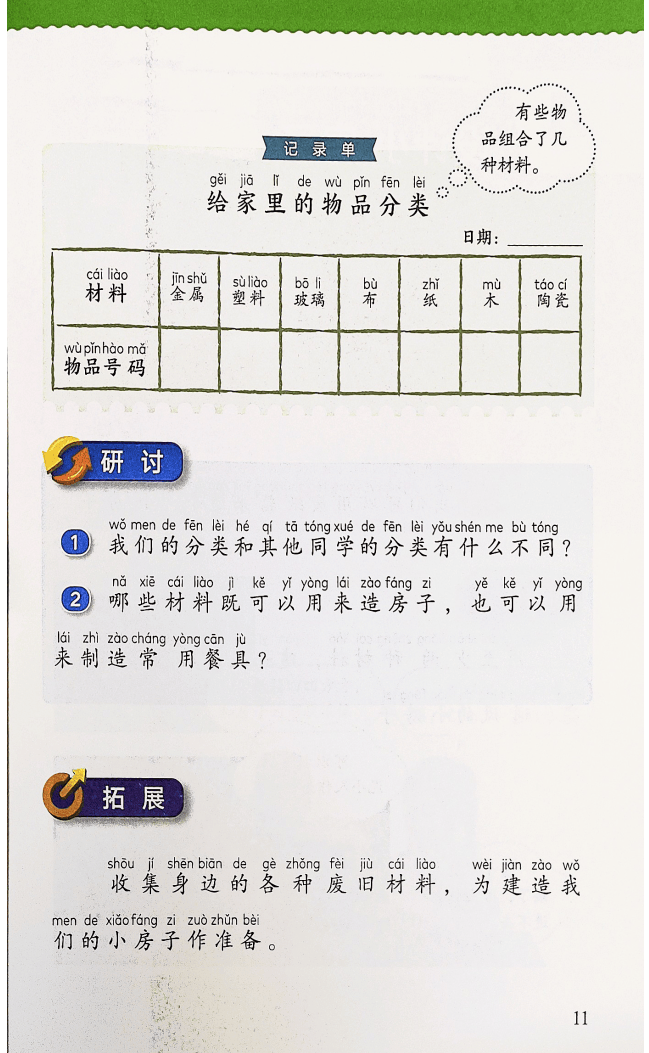 有些物品组合了几种材料。

记录单

gěi jiā lǐ de wù pǐn fēn lèi
给家里的物品分类

日期：________

| cái liào 材料 | jīn shǔ 金属 | sù liào 塑料 | bō li 玻璃 | bù 布 | zhǐ 纸 | mù 木 | táo cí 陶瓷 |
|---|---|---|---|---|---|---|---|
| wù pǐn hào mǎ 物品号码 | | | | | | | |

研讨

1 wǒ men de fēn lèi hé qí tā tóng xué de fēn lèi yǒu shén me bù tóng
我们的分类和其他同学的分类有什么不同？

2 nǎ xiē cái liào jì kě yǐ yòng lái zào fáng zi yě kě yǐ yòng lái zhì zào cháng yòng cān jù
哪些材料既可以用来造房子，也可以用来制造常用餐具？

拓展

shōu jí shēn biān de gè zhǒng fèi jiù cái liào wèi jiàn zào wǒ men de xiǎo fáng zi zuò zhǔn bèi
收集身边的各种废旧材料，为建造我们的小房子作准备。

11